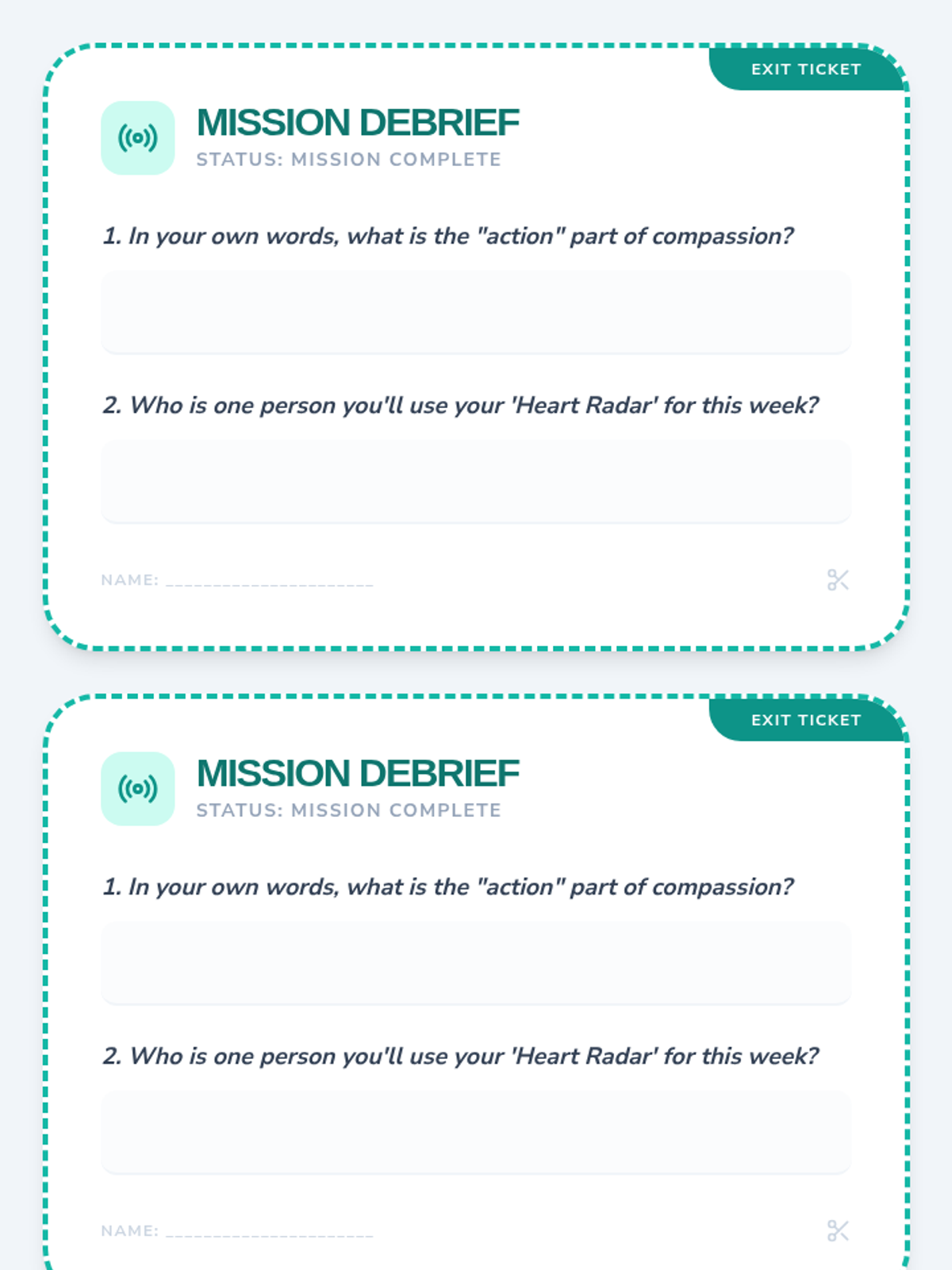 EXIT TICKET

MISSION DEBRIEF

STATUS: MISSION COMPLETE

1. In your own words, what is the "action" part of compassion?

2. Who is one person you'll use your 'Heart Radar' for this week?

NAME: ____

EXIT TICKET

MISSION DEBRIEF

STATUS: MISSION COMPLETE

1. In your own words, what is the "action" part of compassion?

2. Who is one person you'll use your 'Heart Radar' for this week?

NAME: ____